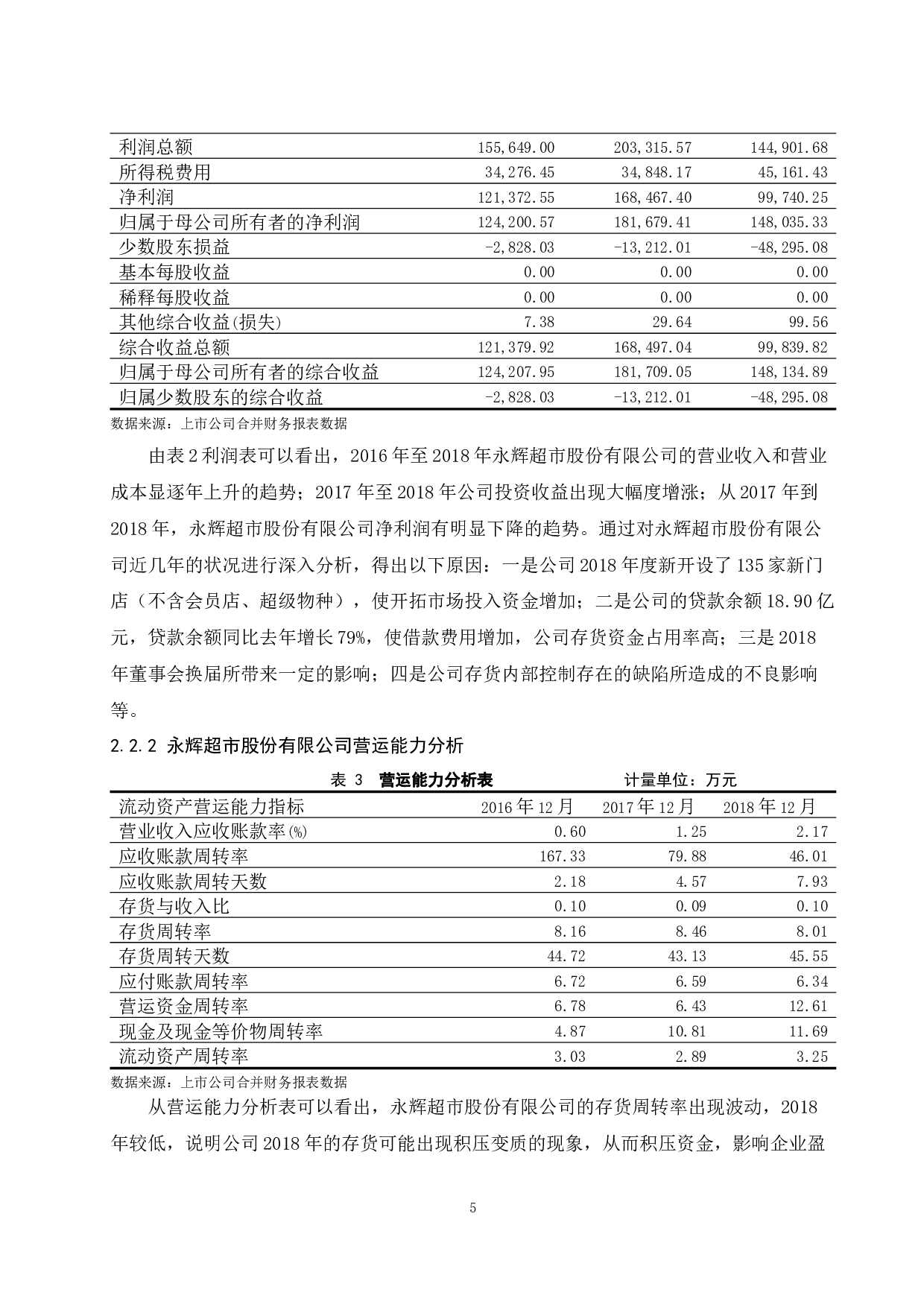 | | | | |
|---|---|---|---|
| 利润总额 | 155,649.00 | 203,315.57 | 144,901.68 |
| 所得税费用 | 34,276.45 | 34,848.17 | 45,161.43 |
| 净利润 | 121,372.55 | 168,467.40 | 99,740.25 |
| 归属于母公司所有者的净利润 | 124,200.57 | 181,679.41 | 148,035.33 |
| 少数股东损益 | -2,828.03 | -13,212.01 | -48,295.08 |
| 基本每股收益 | 0.00 | 0.00 | 0.00 |
| 稀释每股收益 | 0.00 | 0.00 | 0.00 |
| 其他综合收益(损失) | 7.38 | 29.64 | 99.56 |
| 综合收益总额 | 121,379.92 | 168,497.04 | 99,839.82 |
| 归属于母公司所有者的综合收益 | 124,207.95 | 181,709.05 | 148,134.89 |
| 归属少数股东的综合收益 | -2,828.03 | -13,212.01 | -48,295.08 |

数据来源：上市公司合并财务报表数据

由表 2 利润表可以看出，2016 年至 2018 年永辉超市股份有限公司的营业收入和营业成本显逐年上升的趋势；2017 年至 2018 年公司投资收益出现大幅度增涨；从 2017 年到 2018 年，永辉超市股份有限公司净利润有明显下降的趋势。通过对永辉超市股份有限公司近几年的状况进行深入分析，得出以下原因：一是公司 2018 年度新开设了 135 家新门店（不含会员店、超级物种），使开拓市场投入资金增加；二是公司的贷款余额 18.90 亿元，贷款余额同比去年增长 79%，使借款费用增加，公司存货资金占用率高；三是 2018 年董事会换届所带来一定的影响；四是公司存货内部控制存在的缺陷所造成的不良影响等。

2.2.2 永辉超市股份有限公司营运能力分析

表 3 营运能力分析表 计量单位：万元

| 流动资产营运能力指标 | 2016 年 12 月 | 2017 年 12 月 | 2018 年 12 月 |
|---|---|---|---|
| 营业收入应收账款率(%) | 0.60 | 1.25 | 2.17 |
| 应收账款周转率 | 167.33 | 79.88 | 46.01 |
| 应收账款周转天数 | 2.18 | 4.57 | 7.93 |
| 存货与收入比 | 0.10 | 0.09 | 0.10 |
| 存货周转率 | 8.16 | 8.46 | 8.01 |
| 存货周转天数 | 44.72 | 43.13 | 45.55 |
| 应付账款周转率 | 6.72 | 6.59 | 6.34 |
| 营运资金周转率 | 6.78 | 6.43 | 12.61 |
| 现金及现金等价物周转率 | 4.87 | 10.81 | 11.69 |
| 流动资产周转率 | 3.03 | 2.89 | 3.25 |

数据来源：上市公司合并财务报表数据

从营运能力分析表可以看出，永辉超市股份有限公司的存货周转率出现波动，2018 年较低，说明公司 2018 年的存货可能出现积压变质的现象，从而积压资金，影响企业盈

5